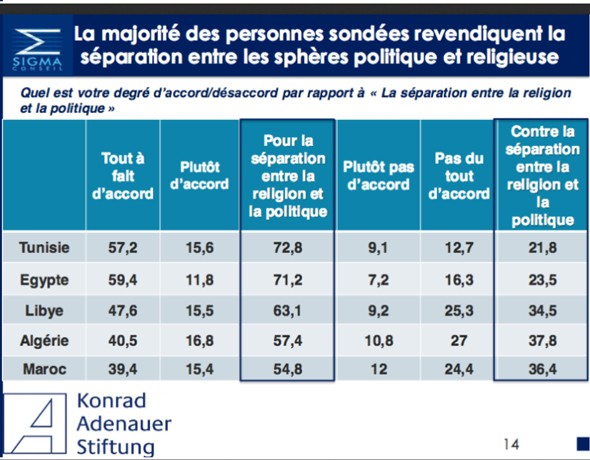 SIGMA CONSEIL

La majorité des personnes sondées revendiquent la séparation entre les sphères politique et religieuse

Quel est votre degré d'accord/désaccord par rapport à « La séparation entre la religion et la politique »

| | Tout à fait d'accord | Plutôt d'accord | Pour la séparation entre la religion et la politique | Plutôt pas d'accord | Pas du tout d'accord | Contre la séparation entre la religion et la politique |
|---|---|---|---|---|---|---|
| Tunisie | 57,2 | 15,6 | 72,8 | 9,1 | 12,7 | 21,8 |
| Egypte | 59,4 | 11,8 | 71,2 | 7,2 | 16,3 | 23,5 |
| Libye | 47,6 | 15,5 | 63,1 | 9,2 | 25,3 | 34,5 |
| Algérie | 40,5 | 16,8 | 57,4 | 10,8 | 27 | 37,8 |
| Maroc | 39,4 | 15,4 | 54,8 | 12 | 24,4 | 36,4 |

Konrad Adenauer Stiftung

14